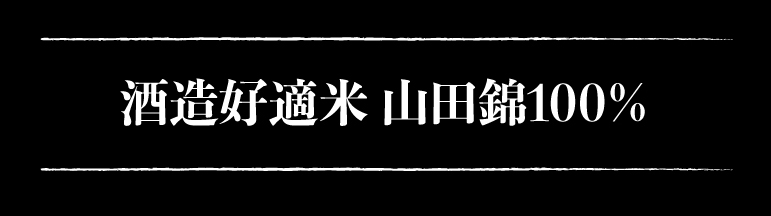 酒造好適米 山田錦100%